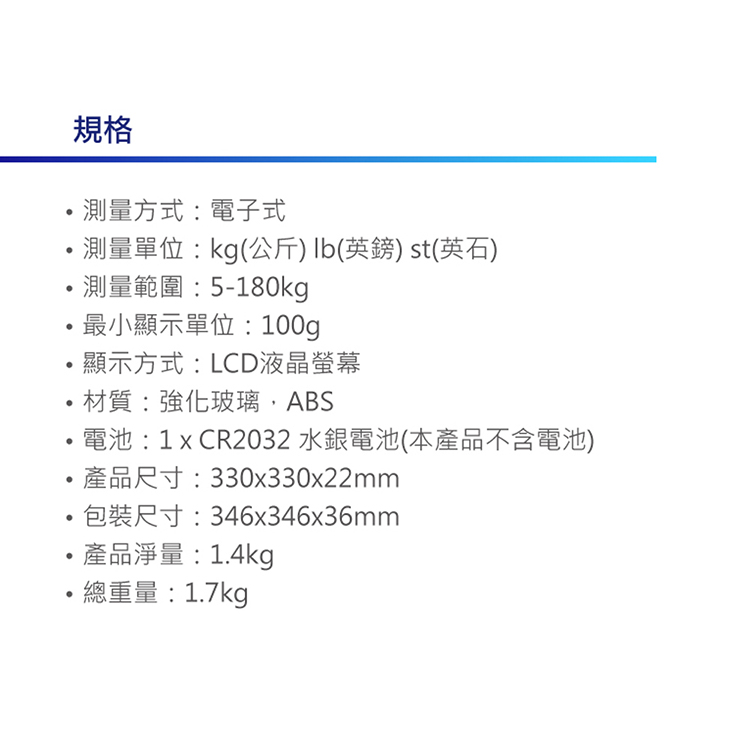 規格

• 測量方式：電子式
• 測量單位：kg(公斤) lb(英鎊) st(英石)
• 測量範圍：5-180kg
• 最小顯示單位：100g
• 顯示方式：LCD液晶螢幕
• 材質：強化玻璃，ABS
• 電池：1 x CR2032 水銀電池(本產品不含電池)
• 產品尺寸：330x330x22mm
• 包裝尺寸：346x346x36mm
• 產品淨量：1.4kg
• 總重量：1.7kg